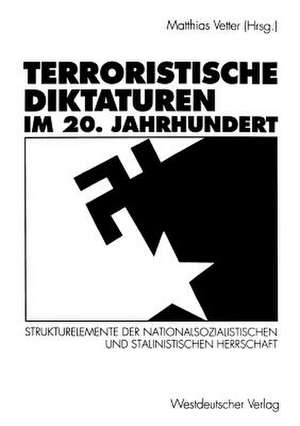 Matthias Vetter (Hrsg.)

TERRORISTISCHE DIKTATUREN IM 20. JAHRHUNDERT

STRUKTURELEMENTE DER NATIONALSOZIALISTISCHEN UND STALINISTISCHEN HERRSCHAFT

Westdeutscher Verlag